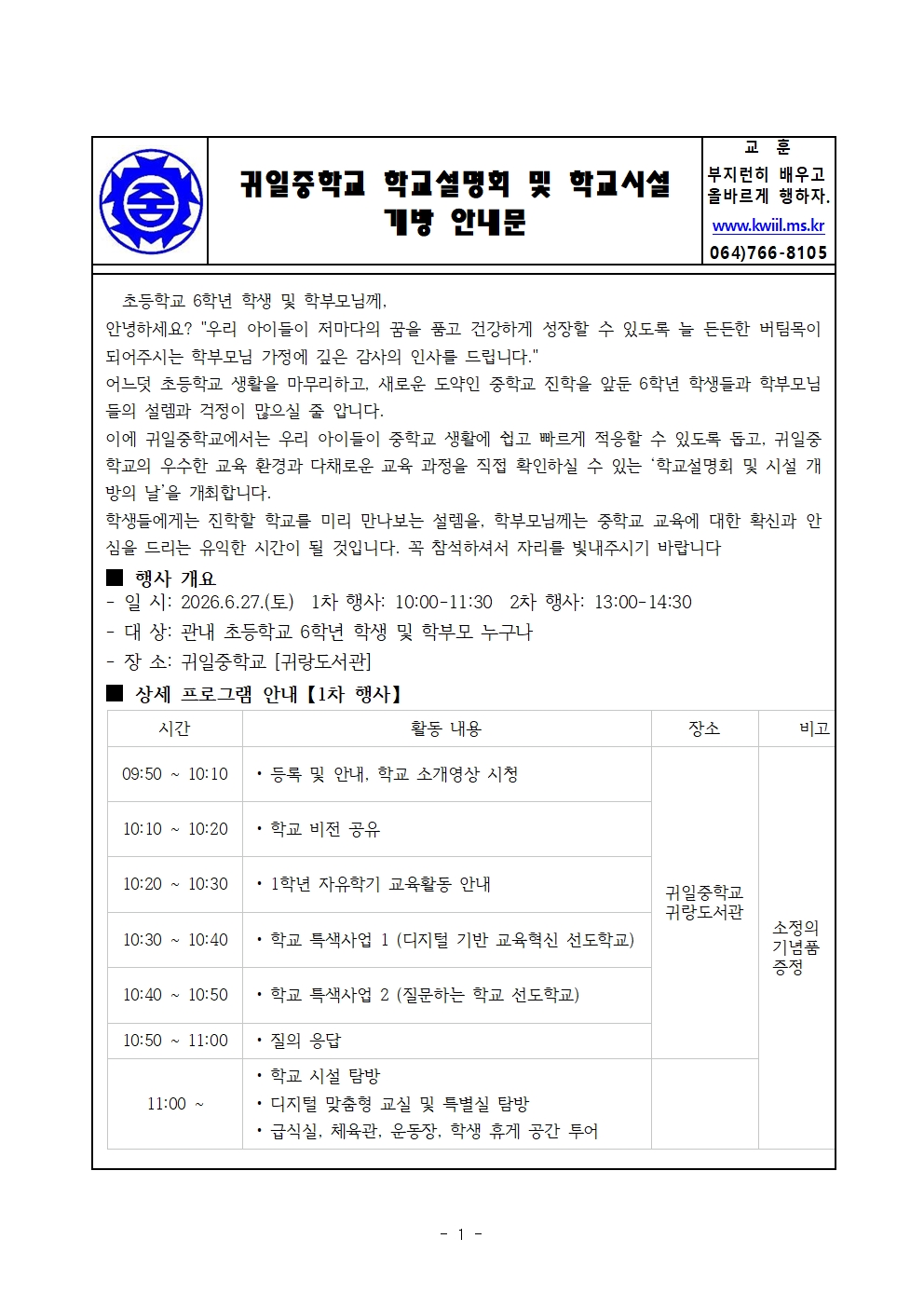 귀일중학교 학교설명회 및 학교시설 개방 안내문

교 훈
부지런히 배우고
올바르게 행하자.
www.kwiil.ms.kr
064)766-8105

초등학교 6학년 학생 및 학부모님께,

안녕하세요? "우리 아이들이 저마다의 꿈을 품고 건강하게 성장할 수 있도록 늘 든든한 버팀목이 되어주시는 학부모님 가정에 깊은 감사의 인사를 드립니다."

어느덧 초등학교 생활을 마무리하고, 새로운 도약인 중학교 진학을 앞둔 6학년 학생들과 학부모님들의 설렘과 걱정이 많으실 줄 압니다.

이에 귀일중학교에서는 우리 아이들이 중학교 생활에 쉽고 빠르게 적응할 수 있도록 돕고, 귀일중학교의 우수한 교육 환경과 다채로운 교육 과정을 직접 확인하실 수 있는 '학교설명회 및 시설 개방의 날'을 개최합니다.

학생들에게는 진학할 학교를 미리 만나보는 설렘을, 학부모님께는 중학교 교육에 대한 확신과 안심을 드리는 유익한 시간이 될 것입니다. 꼭 참석하셔서 자리를 빛내주시기 바랍니다

■ 행사 개요
- 일 시: 2026.6.27.(토) 1차 행사: 10:00-11:30 2차 행사: 13:00-14:30
- 대 상: 관내 초등학교 6학년 학생 및 학부모 누구나
- 장 소: 귀일중학교 [귀랑도서관]

■ 상세 프로그램 안내【1차 행사】

| 시간 | 활동 내용 | 장소 | 비고 |
|---|---|---|---|
| 09:50 ~ 10:10 | • 등록 및 안내, 학교 소개영상 시청 | 귀일중학교 귀랑도서관 | 소정의 기념품 증정 |
| 10:10 ~ 10:20 | • 학교 비전 공유 | | |
| 10:20 ~ 10:30 | • 1학년 자유학기 교육활동 안내 | | |
| 10:30 ~ 10:40 | • 학교 특색사업 1 (디지털 기반 교육혁신 선도학교) | | |
| 10:40 ~ 10:50 | • 학교 특색사업 2 (질문하는 학교 선도학교) | | |
| 10:50 ~ 11:00 | • 질의 응답 | | |
| 11:00 ~ | • 학교 시설 탐방 • 디지털 맞춤형 교실 및 특별실 탐방 • 급식실, 체육관, 운동장, 학생 휴게 공간 투어 | | |

- 1 -